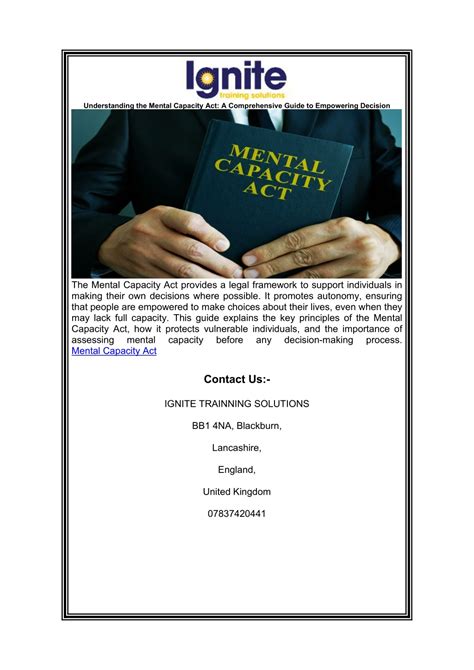 Ignite
training solutions

Understanding the Mental Capacity Act: A Comprehensive Guide to Empowering Decision

MENTAL CAPACITY ACT

The Mental Capacity Act provides a legal framework to support individuals in making their own decisions where possible. It promotes autonomy, ensuring that people are empowered to make choices about their lives, even when they may lack full capacity. This guide explains the key principles of the Mental Capacity Act, how it protects vulnerable individuals, and the importance of assessing mental capacity before any decision-making process. Mental Capacity Act

Contact Us:-

IGNITE TRAINNING SOLUTIONS

BB1 4NA, Blackburn,

Lancashire,

England,

United Kingdom

07837420441